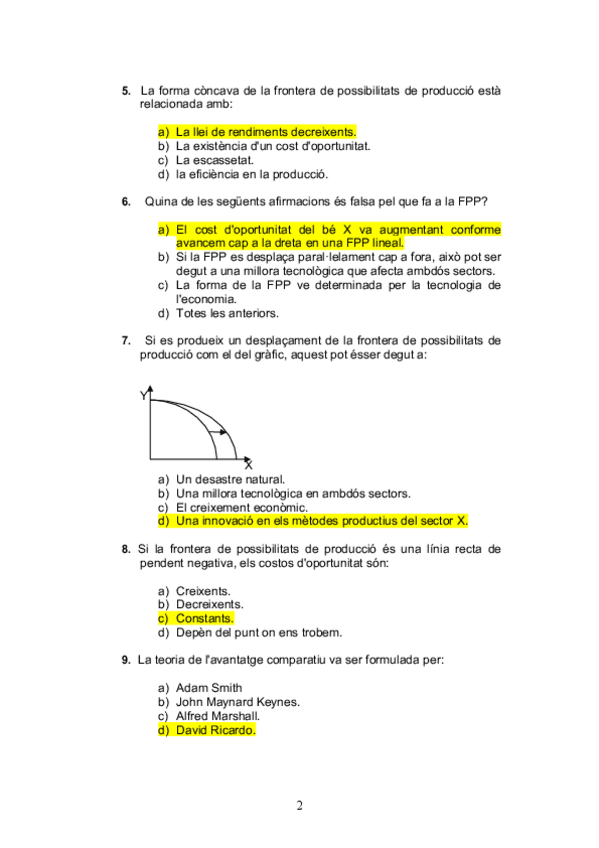 5. La forma còncava de la frontera de possibilitats de producció està relacionada amb:

a) La llei de rendiments decreixents.
b) La existència d'un cost d'oportunitat.
c) La escassetat.
d) la eficiència en la producció.

6. Quina de les següents afirmacions és falsa pel que fa a la FPP?

a) El cost d'oportunitat del bé X va augmentant conforme avancem cap a la dreta en una FPP lineal.
b) Si la FPP es desplaça paral·lelament cap a fora, això pot ser degut a una millora tecnològica que afecta ambdós sectors.
c) La forma de la FPP ve determinada per la tecnologia de l'economia.
d) Totes les anteriors.

7. Si es produeix un desplaçament de la frontera de possibilitats de producció com el del gràfic, aquest pot ésser degut a:

Y
X

a) Un desastre natural.
b) Una millora tecnològica en ambdós sectors.
c) El creixement econòmic.
d) Una innovació en els mètodes productius del sector X.

8. Si la frontera de possibilitats de producció és una línia recta de pendent negativa, els costos d'oportunitat són:

a) Creixents.
b) Decreixents.
c) Constants.
d) Depèn del punt on ens trobem.

9. La teoria de l'avantatge comparatiu va ser formulada per:

a) Adam Smith
b) John Maynard Keynes.
c) Alfred Marshall.
d) David Ricardo.

2